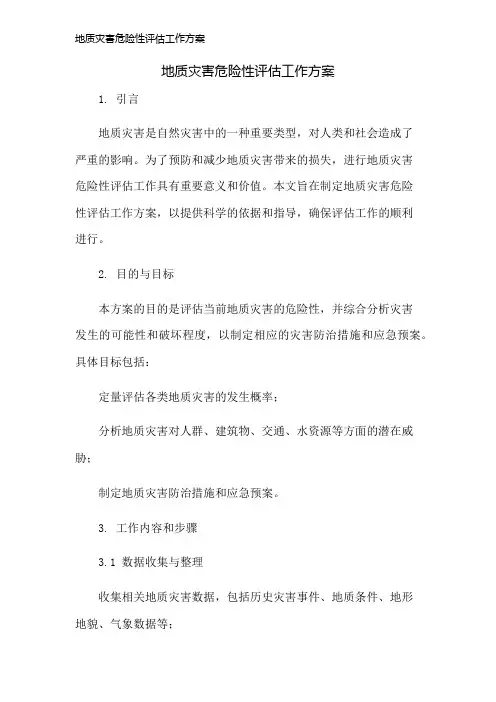 地质灾害危险性评估工作方案

地质灾害危险性评估工作方案

1. 引言

地质灾害是自然灾害中的一种重要类型，对人类和社会造成了严重的影响。为了预防和减少地质灾害带来的损失，进行地质灾害危险性评估工作具有重要意义和价值。本文旨在制定地质灾害危险性评估工作方案，以提供科学的依据和指导，确保评估工作的顺利进行。

2. 目的与目标

本方案的目的是评估当前地质灾害的危险性，并综合分析灾害发生的可能性和破坏程度，以制定相应的灾害防治措施和应急预案。具体目标包括：

定量评估各类地质灾害的发生概率；

分析地质灾害对人群、建筑物、交通、水资源等方面的潜在威胁；

制定地质灾害防治措施和应急预案。

3. 工作内容和步骤

3.1 数据收集与整理

收集相关地质灾害数据，包括历史灾害事件、地质条件、地形地貌、气象数据等；